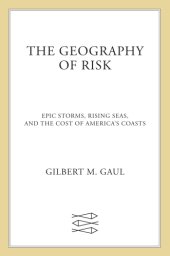 THE GEOGRAPHY OF RISK

EPIC STORMS, RISING SEAS, AND THE COST OF AMERICA'S COASTS

GILBERT M. GAUL